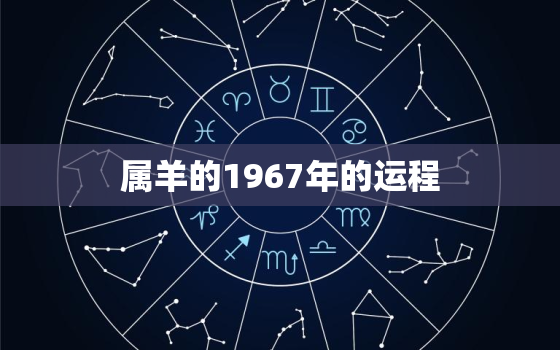 属羊的1967年的运程